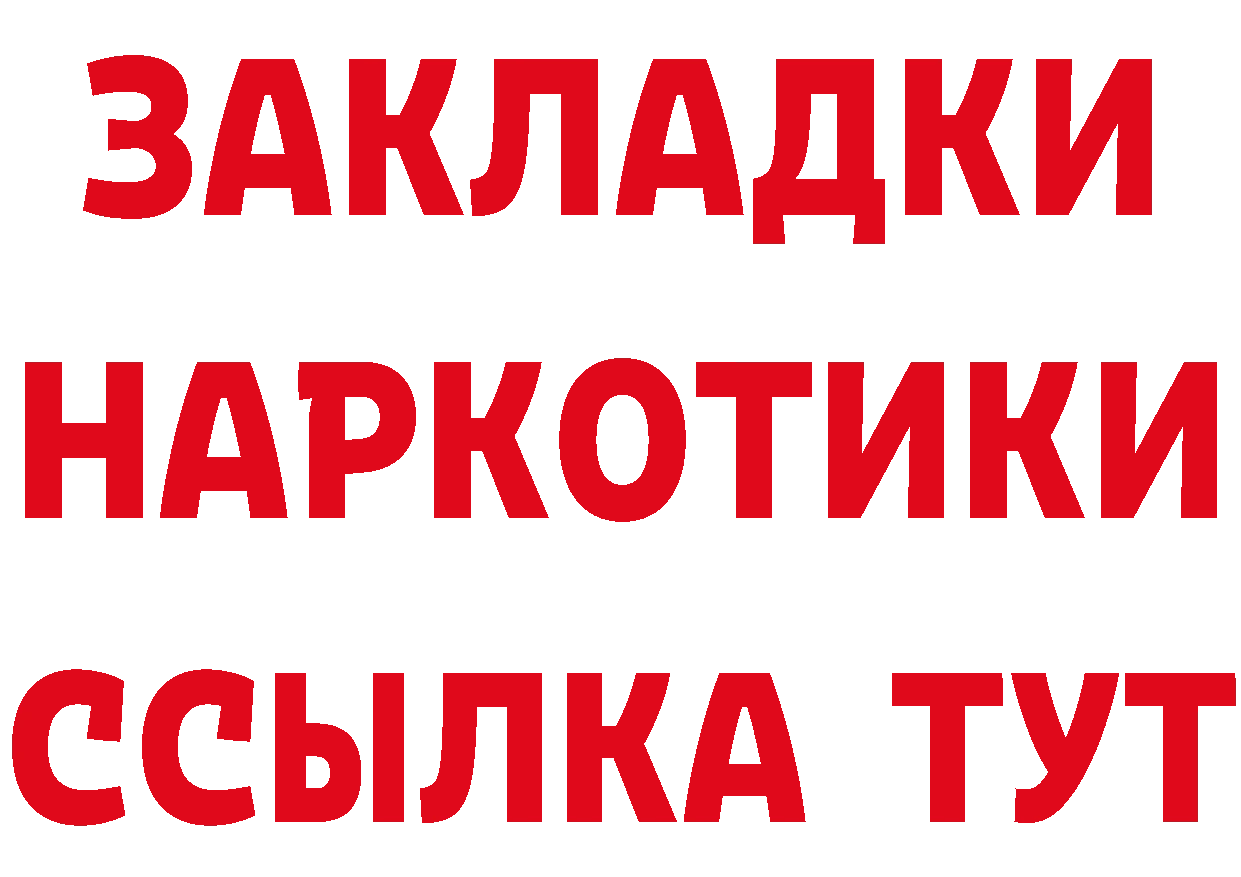 ЗАКЛАДКИ
НАРКОТИКИ
ССЫЛКА ТУТ